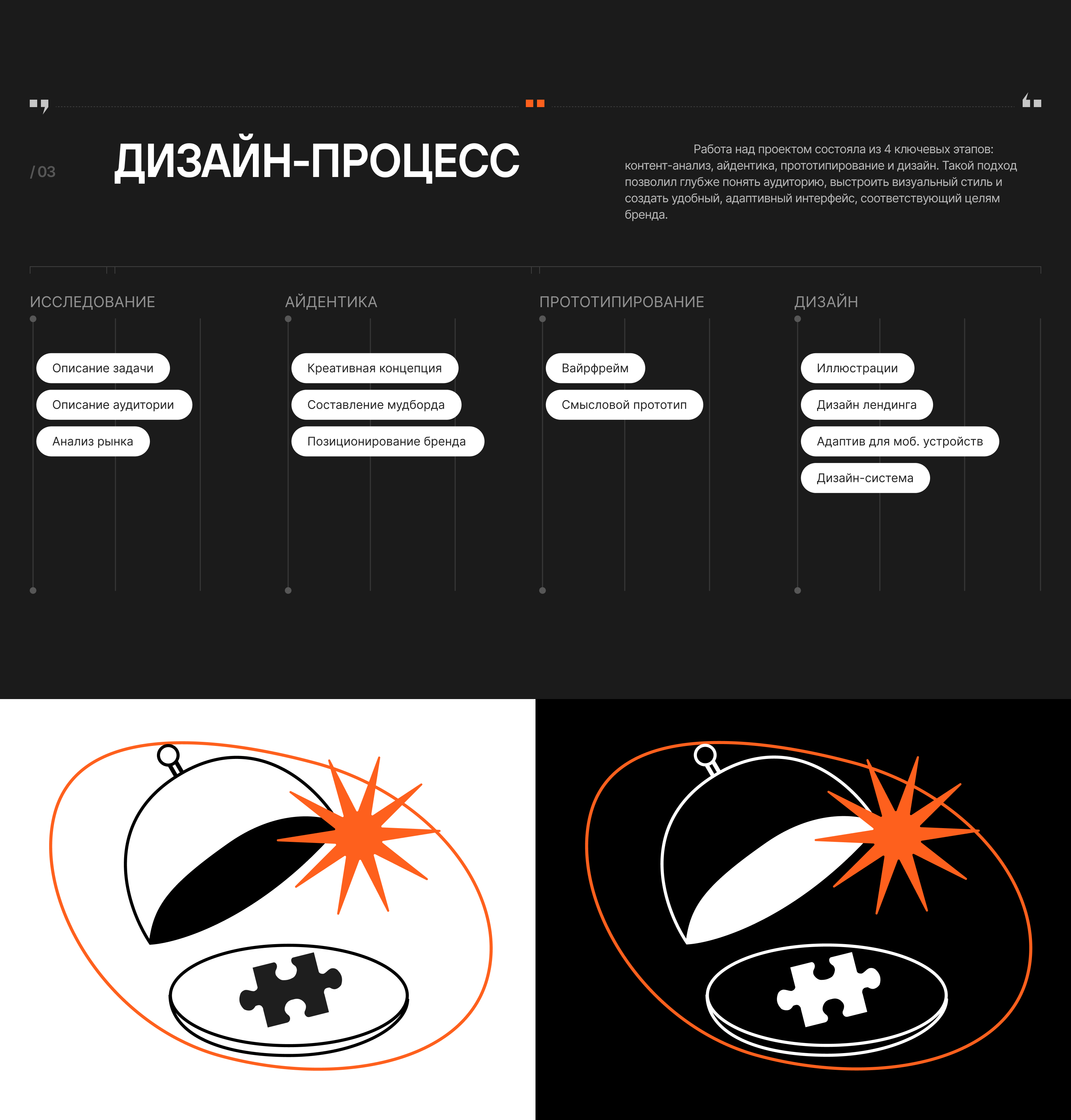 / 03

ДИЗАЙН-ПРОЦЕСС

Работа над проектом состояла из 4 ключевых этапов: контент-анализ, айдентика, прототипирование и дизайн. Такой подход позволил глубже понять аудиторию, выстроить визуальный стиль и создать удобный, адаптивный интерфейс, соответствующий целям бренда.

ИССЛЕДОВАНИЕ

Описание задачи

Описание аудитории

Анализ рынка

АЙДЕНТИКА

Креативная концепция

Составление мудборда

Позиционирование бренда

ПРОТОТИПИРОВАНИЕ

Вайрфрейм

Смысловой прототип

ДИЗАЙН

Иллюстрации

Дизайн лендинга

Адаптив для моб. устройств

Дизайн-система